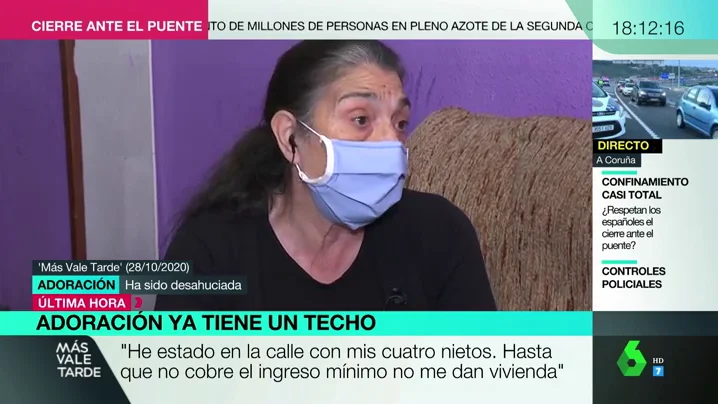 CIERRE ANTE EL PUENTE NTO DE MILLONES DE PERSONAS EN PLENO AZOTE DE LA SEGUNDA C

18:12:16

DIRECTO
A Coruña

CONFINAMIENTO CASI TOTAL
¿Respetan los españoles el cierre ante el puente?

CONTROLES POLICIALES

'Más Vale Tarde' (28/10/2020)
ADORACIÓN Ha sido desahuciada
ÚLTIMA HORA

ADORACIÓN YA TIENE UN TECHO

MÁS VALE TARDE

"He estado en la calle con mis cuatro nietos. Hasta que no cobre el ingreso mínimo no me dan vivienda"

6 HD 7